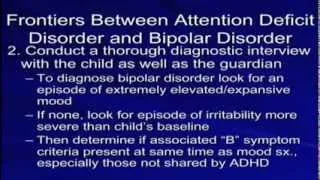 Frontiers Between Attention Deficit Disorder and Bipolar Disorder

2. Conduct a thorough diagnostic interview with the child as well as the guardian

– To diagnose bipolar disorder look for an episode of extremely elevated/expansive mood

– If none, look for episode of irritability more severe than child's baseline

– Then determine if associated "B" symptom criteria present at same time as mood sx., especially those not shared by ADHD